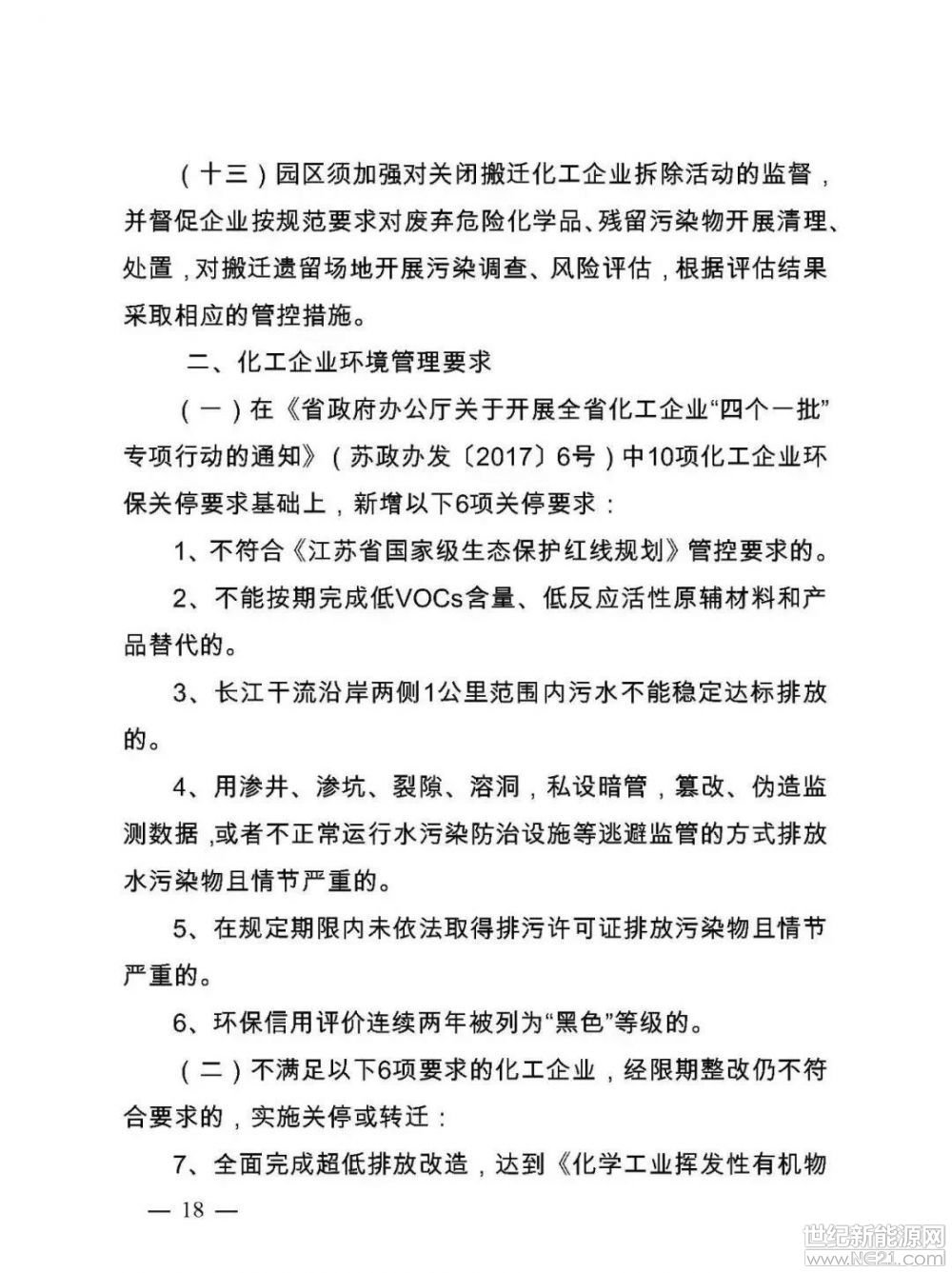 （十三）园区须加强对关闭搬迁化工企业拆除活动的监督，并督促企业按规范要求对废弃危险化学品、残留污染物开展清理、处置，对搬迁遗留场地开展污染调查、风险评估，根据评估结果采取相应的管控措施。

二、化工企业环境管理要求

（一）在《省政府办公厅关于开展全省化工企业“四个一批”专项行动的通知》（苏政办发〔2017〕6号）中10项化工企业环保关停要求基础上，新增以下6项关停要求：

1、不符合《江苏省国家级生态保护红线规划》管控要求的。

2、不能按期完成低VOCs含量、低反应活性原辅材料和产品替代的。

3、长江干流沿岸两侧1公里范围内污水不能稳定达标排放的。

4、用渗井、渗坑、裂隙、溶洞，私设暗管，篡改、伪造监测数据，或者不正常运行水污染防治设施等逃避监管的方式排放水污染物且情节严重的。

5、在规定期限内未依法取得排污许可证排放污染物且情节严重的。

6、环保信用评价连续两年被列为“黑色”等级的。

（二）不满足以下6项要求的化工企业，经限期整改仍不符合要求的，实施关停或转迁：

7、全面完成超低排放改造，达到《化学工业挥发性有机物

— 18 —

世纪新能源网 www.NE21.com